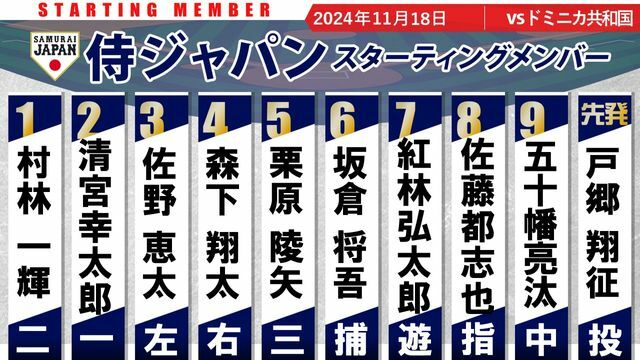 STARTING MEMBER
2024年11月18日 vsドミニカ共和国
SAMURAI JAPAN
侍ジャパン スターティングメンバー

1 村林 一輝 二
2 清宮幸太郎 一
3 佐野 恵太 左
4 森下 翔太 右
5 栗原 陵矢 三
6 坂倉 将吾 捕
7 紅林弘太郎 遊
8 佐藤都志也 指
9 五十幡亮汰 中
先発 戸郷 翔征 投